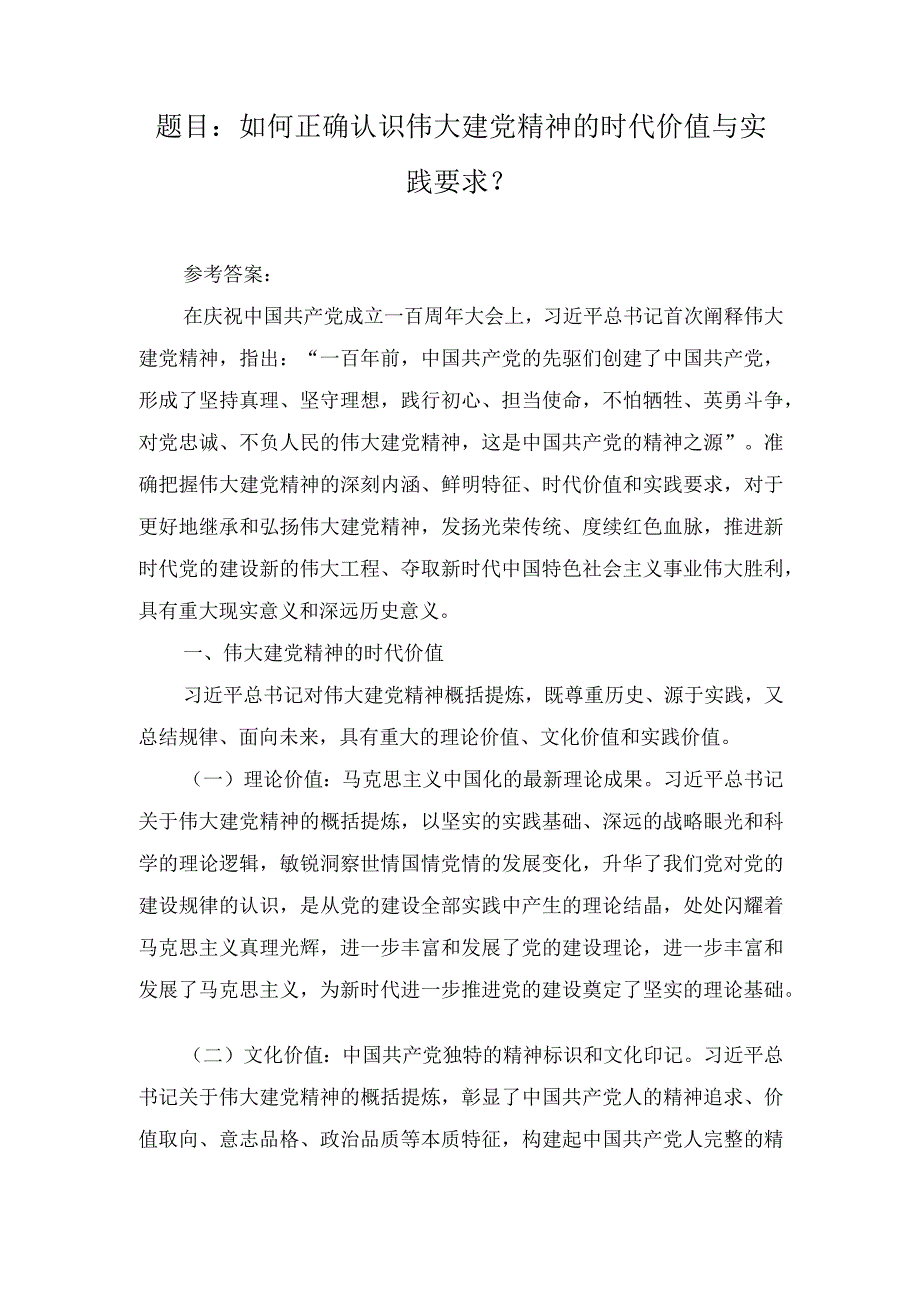 题目：如何正确认识伟大建党精神的时代价值与实践要求？

参考答案：

在庆祝中国共产党成立一百周年大会上，习近平总书记首次阐释伟大建党精神，指出：“一百年前，中国共产党的先驱们创建了中国共产党，形成了坚持真理、坚守理想，践行初心、担当使命，不怕牺牲、英勇斗争，对党忠诚、不负人民的伟大建党精神，这是中国共产党的精神之源”。准确把握伟大建党精神的深刻内涵、鲜明特征、时代价值和实践要求，对于更好地继承和弘扬伟大建党精神，发扬光荣传统、度续红色血脉，推进新时代党的建设新的伟大工程、夺取新时代中国特色社会主义事业伟大胜利，具有重大现实意义和深远历史意义。

一、伟大建党精神的时代价值

习近平总书记对伟大建党精神概括提炼，既尊重历史、源于实践，又总结规律、面向未来，具有重大的理论价值、文化价值和实践价值。

（一）理论价值：马克思主义中国化的最新理论成果。习近平总书记关于伟大建党精神的概括提炼，以坚实的实践基础、深远的战略眼光和科学的理论逻辑，敏锐洞察世情国情党情的发展变化，升华了我们党对党的建设规律的认识，是从党的建设全部实践中产生的理论结晶，处处闪耀着马克思主义真理光辉，进一步丰富和发展了党的建设理论，进一步丰富和发展了马克思主义，为新时代进一步推进党的建设奠定了坚实的理论基础。

（二）文化价值：中国共产党独特的精神标识和文化印记。习近平总书记关于伟大建党精神的概括提炼，彰显了中国共产党人的精神追求、价值取向、意志品格、政治品质等本质特征，构建起中国共产党人完整的精